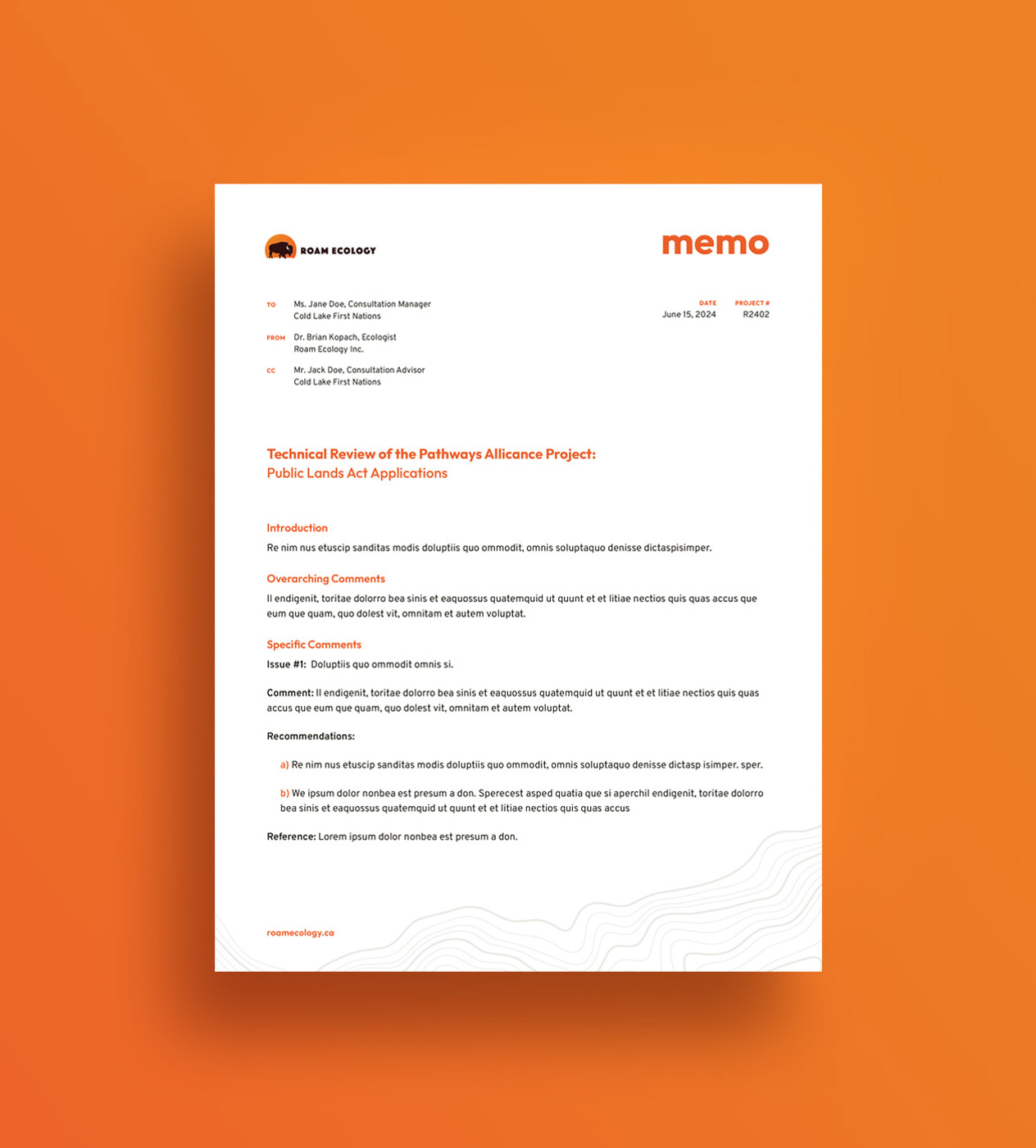 ROAM ECOLOGY

memo

TO
Ms. Jane Doe, Consultation Manager
Cold Lake First Nations

FROM
Dr. Brian Kopach, Ecologist
Roam Ecology Inc.

CC
Mr. Jack Doe, Consultation Advisor
Cold Lake First Nations

DATE
June 15, 2024

PROJECT #
R2402

Technical Review of the Pathways Allicance Project:
Public Lands Act Applications

Introduction

Re nim nus etuscip sanditas modis doluptiis quo ommodit, omnis soluptaquo denisse dictaspisimper.

Overarching Comments

Il endigenit, toritae dolorro bea sinis et eaquossus quatemquid ut quunt et et litiae nectios quis quas accus que eum que quam, quo dolest vit, omnitam et autem voluptat.

Specific Comments

Issue #1: Doluptiis quo ommodit omnis si.

Comment: Il endigenit, toritae dolorro bea sinis et eaquossus quatemquid ut quunt et et litiae nectios quis quas accus que eum que quam, quo dolest vit, omnitam et autem voluptat.

Recommendations:

a) Re nim nus etuscip sanditas modis doluptiis quo ommodit, omnis soluptaquo denisse dictasp isimper. sper.

b) We ipsum dolor nonbea est presum a don. Sperecest asped quatia que si aperchil endigenit, toritae dolorro bea sinis et eaquossus quatemquid ut quunt et et litiae nectios quis quas accus

Reference: Lorem ipsum dolor nonbea est presum a don.

roamecology.ca